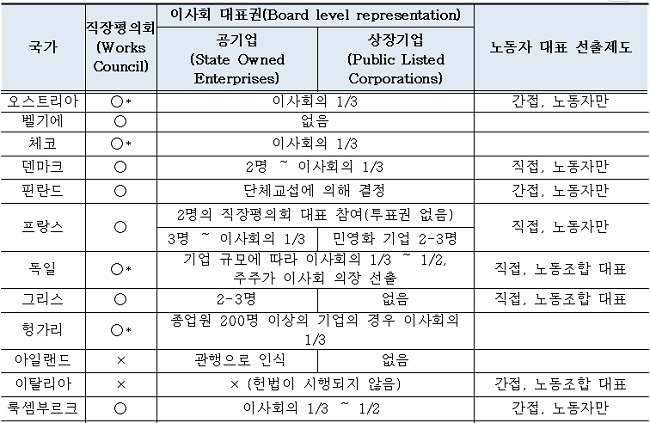 | 국가 | 직장평의회 (Works Council) | 이사회 대표권(Board level representation) |  | 노동자 대표 선출제도 |
|---|---|---|---|---|
|  |  | 공기업 (State Owned Enterprises) | 상장기업 (Public Listed Corporations) |  |
| 오스트리아 | ○* | 이사회의 1/3 |  | 간접, 노동자만 |
| 벨기에 | ○ | 없음 |  |  |
| 체코 | ○* | 이사회의 1/3 |  |  |
| 덴마크 | ○ | 2명 ~ 이사회의 1/3 |  | 직접, 노동자만 |
| 핀란드 | ○ | 단체교섭에 의해 결정 |  | 간접, 노동자만 |
| 프랑스 | ○ | 2명의 직장평의회 대표 참여(투표권 없음) |  | 직접, 노동자만 |
|  |  | 3명 ~ 이사회의 1/3 | 민영화 기업 2-3명 |  |
| 독일 | ○* | 기업 규모에 따라 이사회의 1/3 ~ 1/2, 주주가 이사회 의장 선출 |  | 직접, 노동조합 대표 |
| 그리스 | ○ | 2-3명 | 없음 | 직접, 노동조합 대표 |
| 헝가리 | ○* | 종업원 200명 이상의 기업의 경우 이사회의 1/3 |  |  |
| 아일랜드 | × | 관행으로 인식 | 없음 |  |
| 이탈리아 | × | × (헌법이 시행되지 않음) |  | 간접, 노동조합 대표 |
| 룩셈부르크 | ○ | 이사회의 1/3 ~ 1/2 |  | 간접, 노동자만 |